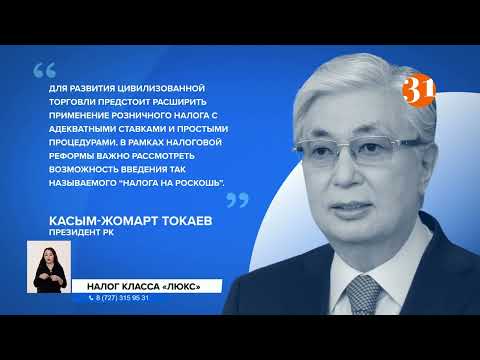 “

ДЛЯ РАЗВИТИЯ ЦИВИЛИЗОВАННОЙ ТОРГОВЛИ ПРЕДСТОИТ РАСШИРИТЬ ПРИМЕНЕНИЕ РОЗНИЧНОГО НАЛОГА С АДЕКВАТНЫМИ СТАВКАМИ И ПРОСТЫМИ ПРОЦЕДУРАМИ. В РАМКАХ НАЛОГОВОЙ РЕФОРМЫ ВАЖНО РАССМОТРЕТЬ ВОЗМОЖНОСТЬ ВВЕДЕНИЯ ТАК НАЗЫВАЕМОГО "НАЛОГА НА РОСКОШЬ".

”

КАСЫМ-ЖОМАРТ ТОКАЕВ
ПРЕЗИДЕНТ РК

31

НАЛОГ КЛАССА «ЛЮКС»
8 (727) 315 95 31